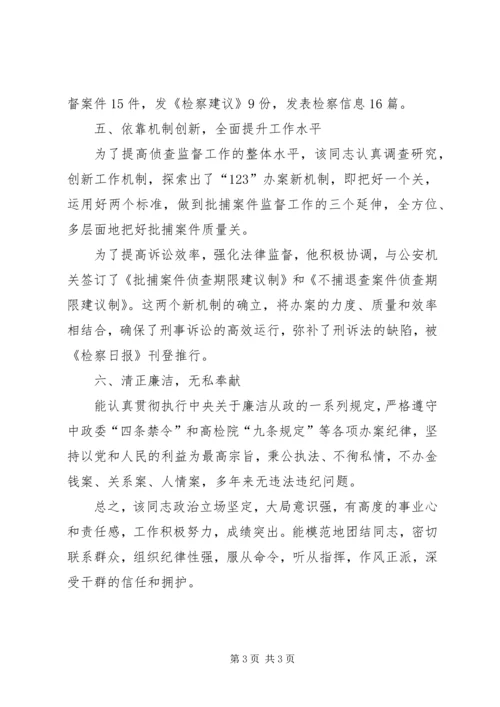 督案件15件，发《检察建议》9份，发表检察信息16篇。

五、依靠机制创新，全面提升工作水平

为了提高侦查监督工作的整体水平，该同志认真调查研究，创新工作机制，探索出了“123”办案新机制，即把好一个关，运用好两个标准，做到批捕案件监督工作的三个延伸，全方位、多层面地把好批捕案件质量关。

为了提高诉讼效率，强化法律监督，他积极协调，与公安机关签订了《批捕案件侦查期限建议制》和《不捕退查案件侦查期限建议制》。这两个新机制的确立，将办案的力度、质量和效率相结合，确保了刑事诉讼的高效运行，弥补了刑诉法的缺陷，被《检察日报》刊登推行。

六、清正廉洁，无私奉献

能认真贯彻执行中央关于廉洁从政的一系列规定，严格遵守中政委“四条禁令”和高检院“九条规定”等各项办案纪律，坚持以党和人民的利益为最高宗旨，秉公执法、不徇私情，不办金钱案、关系案、人情案，多年来无违法违纪问题。

总之，该同志政治立场坚定，大局意识强，有高度的事业心和责任感，工作积极努力，成绩突出。能模范地团结同志，密切联系群众，组织纪律性强，服从命令，听从指挥，作风正派，深受干群的信任和拥护。

第3页 共3页